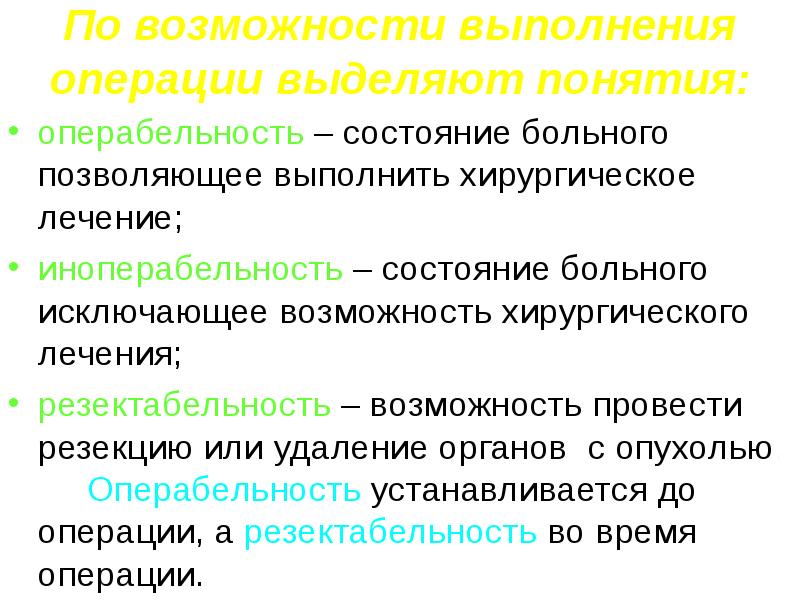 По возможности выполнения операции выделяют понятия:

• операбельность – состояние больного позволяющее выполнить хирургическое лечение;

• иноперабельность – состояние больного исключающее возможность хирургического лечения;

• резектабельность – возможность провести резекцию или удаление органов с опухолью Операбельность устанавливается до операции, а резектабельность во время операции.